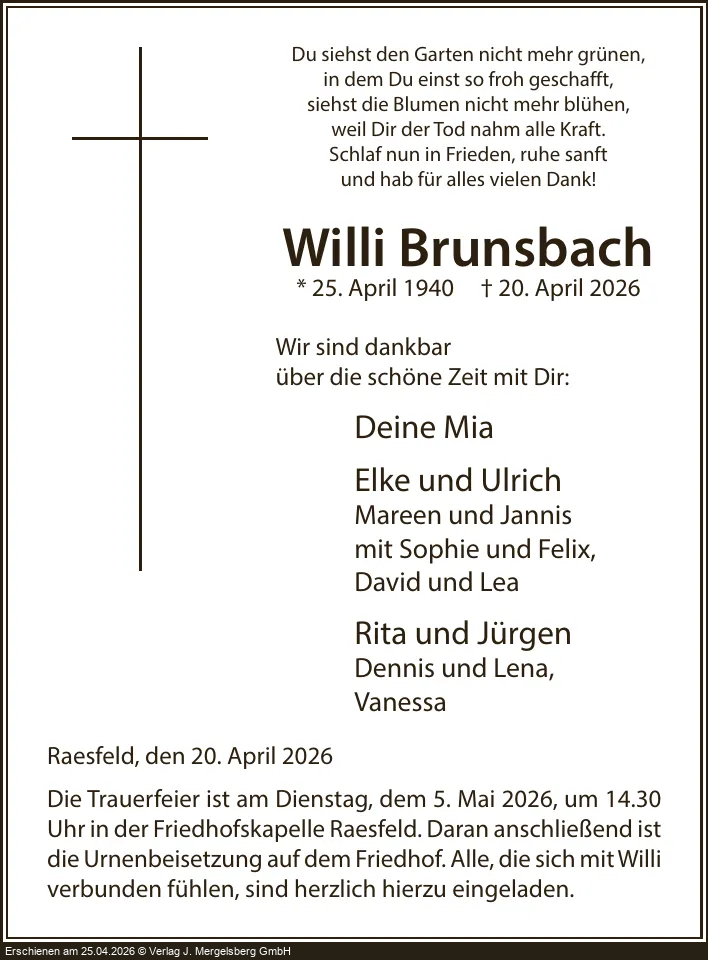 Du siehst den Garten nicht mehr grünen,
in dem Du einst so froh geschafft,
siehst die Blumen nicht mehr blühen,
weil Dir der Tod nahm alle Kraft.
Schlaf nun in Frieden, ruhe sanft
und hab für alles vielen Dank!

Willi Brunsbach

* 25. April 1940 † 20. April 2026

Wir sind dankbar
über die schöne Zeit mit Dir:

Deine Mia

Elke und Ulrich
Mareen und Jannis
mit Sophie und Felix,
David und Lea

Rita und Jürgen
Dennis und Lena,
Vanessa

Raesfeld, den 20. April 2026

Die Trauerfeier ist am Dienstag, dem 5. Mai 2026, um 14.30 Uhr in der Friedhofskapelle Raesfeld. Daran anschließend ist die Urnenbeisetzung auf dem Friedhof. Alle, die sich mit Willi verbunden fühlen, sind herzlich hierzu eingeladen.

Erschienen am 25.04.2026 © Verlag J. Mergelsberg GmbH